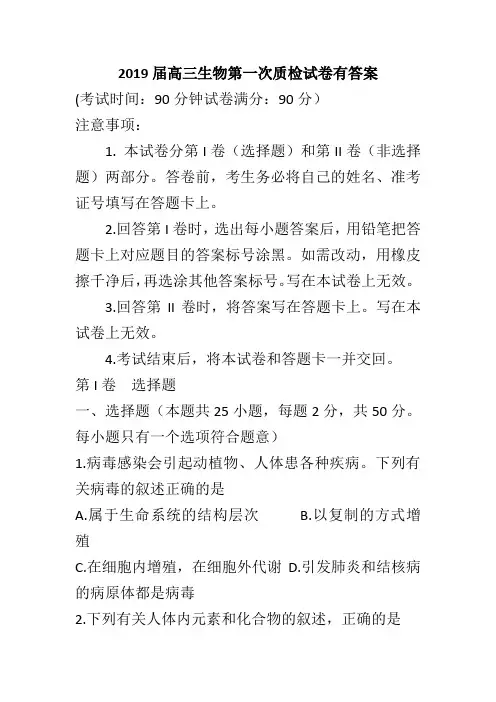 2019 届高三生物第一次质检试卷有答案

(考试时间：90 分钟试卷满分：90 分）

注意事项：

1. 本试卷分第 I 卷（选择题）和第 II 卷（非选择题）两部分。答卷前，考生务必将自己的姓名、准考证号填写在答题卡上。

2.回答第 I 卷时，选出每小题答案后，用铅笔把答题卡上对应题目的答案标号涂黑。如需改动，用橡皮擦干净后，再选涂其他答案标号。写在本试卷上无效。

3.回答第 II 卷时，将答案写在答题卡上。写在本试卷上无效。

4.考试结束后，将本试卷和答题卡一并交回。

第 I 卷 选择题

一、选择题（本题共 25 小题，每题 2 分，共 50 分。每小题只有一个选项符合题意）

1.病毒感染会引起动植物、人体患各种疾病。下列有关病毒的叙述正确的是

A.属于生命系统的结构层次 B.以复制的方式增殖

C.在细胞内增殖，在细胞外代谢 D.引发肺炎和结核病的病原体都是病毒

2.下列有关人体内元素和化合物的叙述，正确的是